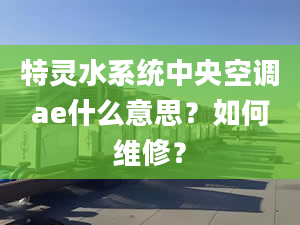 特灵水系统中央空调ae什么意思？如何维修？